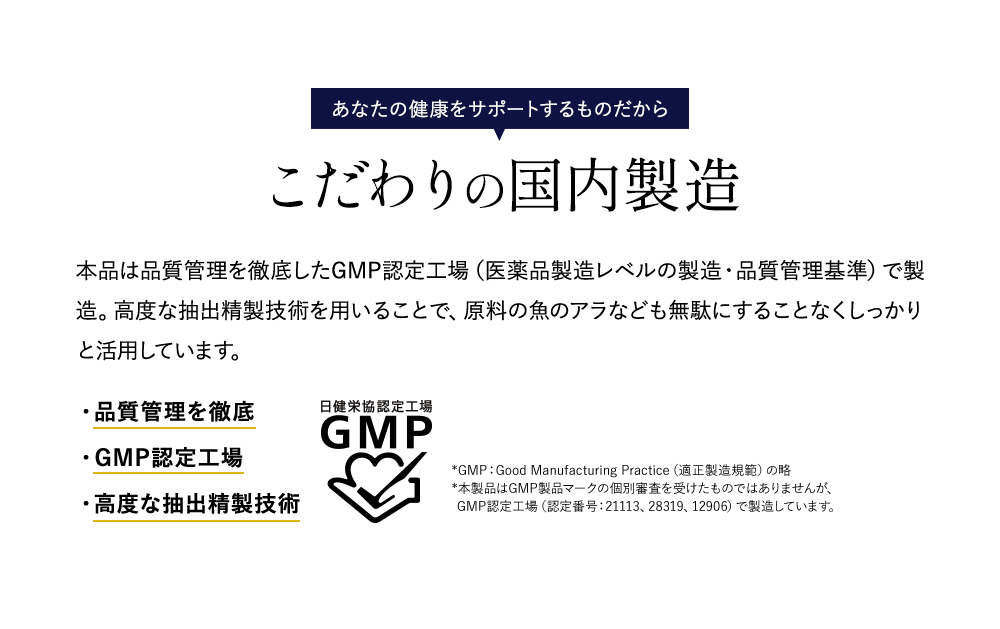 あなたの健康をサポートするものだから

こだわりの国内製造

本品は品質管理を徹底したGMP認定工場（医薬品製造レベルの製造・品質管理基準）で製造。高度な抽出精製技術を用いることで、原料の魚のアラなども無駄にすることなくしっかりと活用しています。

・品質管理を徹底
・GMP認定工場
・高度な抽出精製技術

日健栄協認定工場
GMP

*GMP：Good Manufacturing Practice（適正製造規範）の略
*本製品はGMP製品マークの個別審査を受けたものではありませんが、GMP認定工場（認定番号：21113、28319、12906）で製造しています。